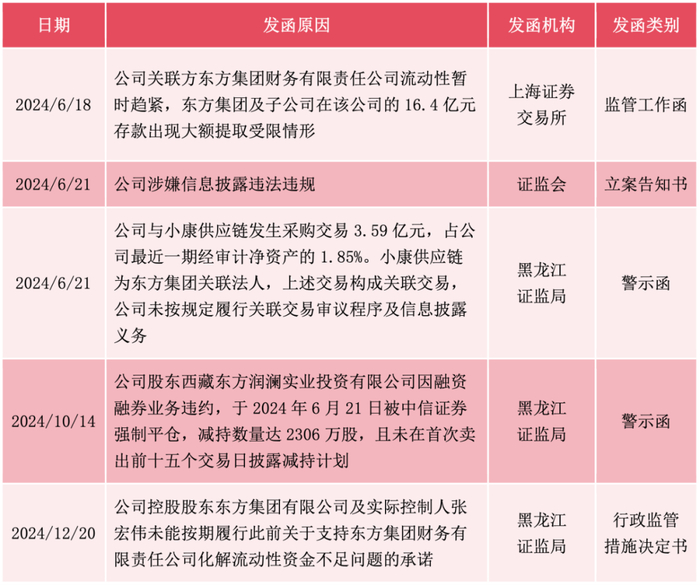 | 日期 | 发函原因 | 发函机构 | 发函类别 |
|---|---|---|---|
| 2024/6/18 | 公司关联方东方集团财务有限责任公司流动性暂时趋紧，东方集团及子公司在该公司的 16.4 亿元存款出现大额提取受限情形 | 上海证券交易所 | 监管工作函 |
| 2024/6/21 | 公司涉嫌信息披露违法违规 | 证监会 | 立案告知书 |
| 2024/6/21 | 公司与小康供应链发生采购交易 3.59 亿元，占公司最近一期经审计净资产的 1.85%。小康供应链为东方集团关联法人，上述交易构成关联交易，公司未按规定履行关联交易审议程序及信息披露义务 | 黑龙江证监局 | 警示函 |
| 2024/10/14 | 公司股东西藏东方润澜实业投资有限公司因融资融券业务违约，于 2024 年 6 月 21 日被中信证券强制平仓，减持数量达 2306 万股，且未在首次卖出前十五个交易日披露减持计划 | 黑龙江证监局 | 警示函 |
| 2024/12/20 | 公司控股股东东方集团有限公司及实际控制人张宏伟未能按期履行此前关于支持东方集团财务有限责任公司化解流动性资金不足问题的承诺 | 黑龙江证监局 | 行政监管措施决定书 |